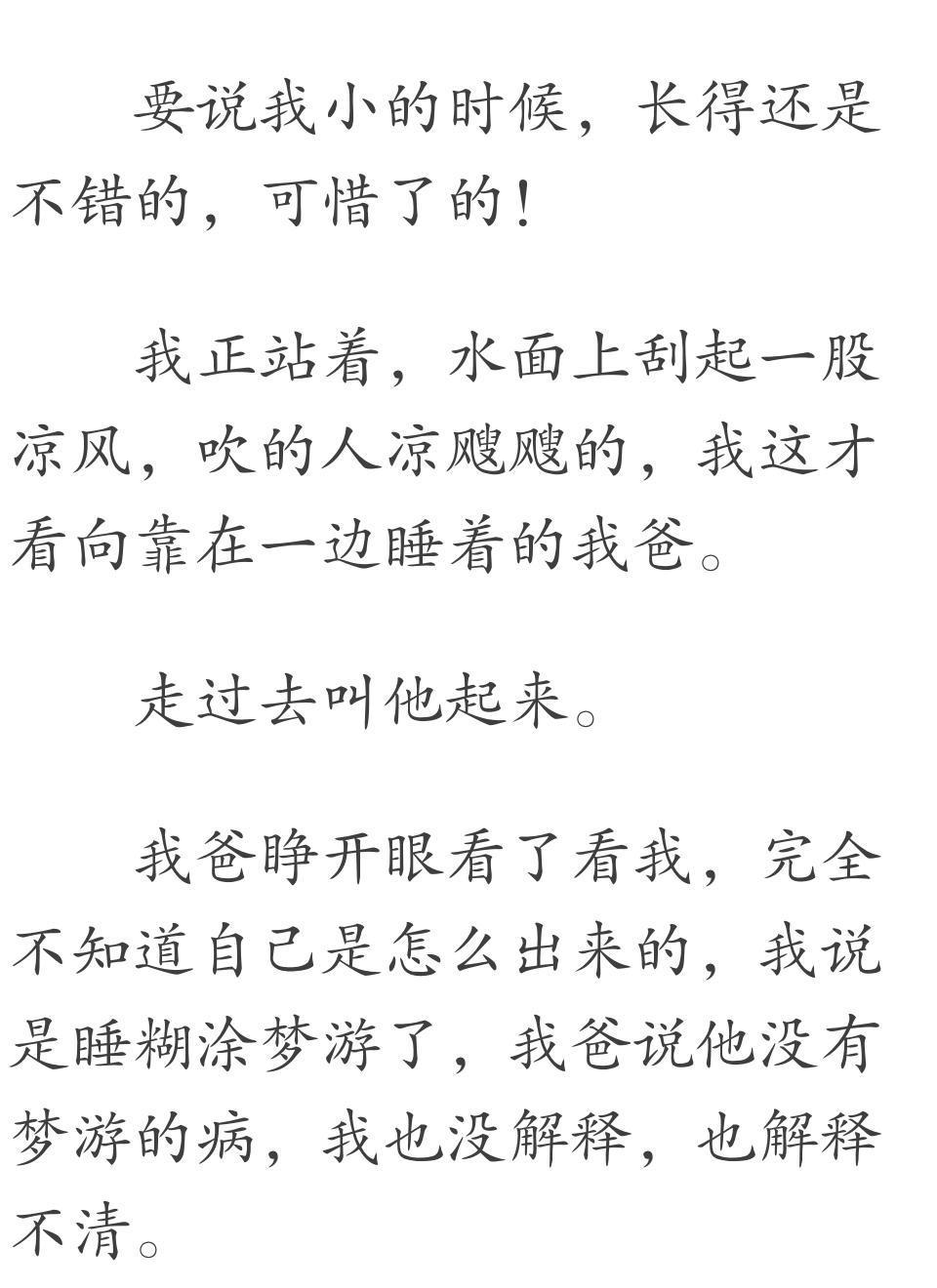 要说我小的时候，长得还是不错的，可惜了的！

我正站着，水面上刮起一股凉风，吹的人凉飕飕的，我这才看向靠在一边睡着的我爸。

走过去叫他起来。

我爸睁开眼看了看我，完全不知道自己是怎么出来的，我说是睡糊涂梦游了，我爸说他没有梦游的病，我也没解释，也解释不清。